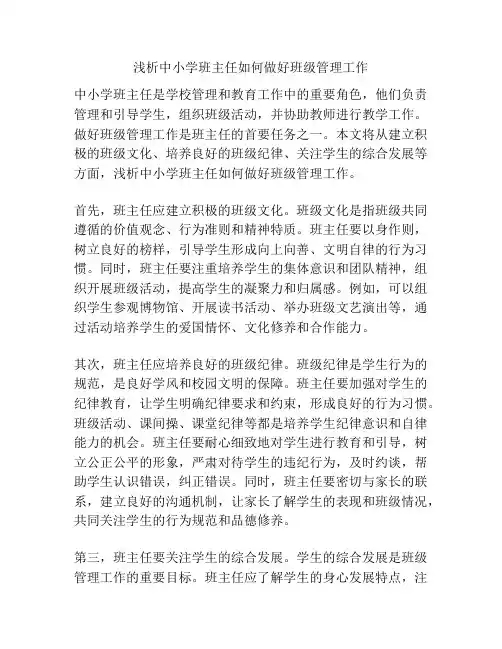 浅析中小学班主任如何做好班级管理工作

中小学班主任是学校管理和教育工作中的重要角色，他们负责管理和引导学生，组织班级活动，并协助教师进行教学工作。做好班级管理工作是班主任的首要任务之一。本文将从建立积极的班级文化、培养良好的班级纪律、关注学生的综合发展等方面，浅析中小学班主任如何做好班级管理工作。

首先，班主任应建立积极的班级文化。班级文化是指班级共同遵循的价值观念、行为准则和精神特质。班主任要以身作则，树立良好的榜样，引导学生形成向上向善、文明自律的行为习惯。同时，班主任要注重培养学生的集体意识和团队精神，组织开展班级活动，提高学生的凝聚力和归属感。例如，可以组织学生参观博物馆、开展读书活动、举办班级文艺演出等，通过活动培养学生的爱国情怀、文化修养和合作能力。

其次，班主任应培养良好的班级纪律。班级纪律是学生行为的规范，是良好学风和校园文明的保障。班主任要加强对学生的纪律教育，让学生明确纪律要求和约束，形成良好的行为习惯。班级活动、课间操、课堂纪律等都是培养学生纪律意识和自律能力的机会。班主任要耐心细致地对学生进行教育和引导，树立公正公平的形象，严肃对待学生的违纪行为，及时约谈，帮助学生认识错误，纠正错误。同时，班主任要密切与家长的联系，建立良好的沟通机制，让家长了解学生的表现和班级情况，共同关注学生的行为规范和品德修养。

第三，班主任要关注学生的综合发展。学生的综合发展是班级管理工作的重要目标。班主任应了解学生的身心发展特点，注